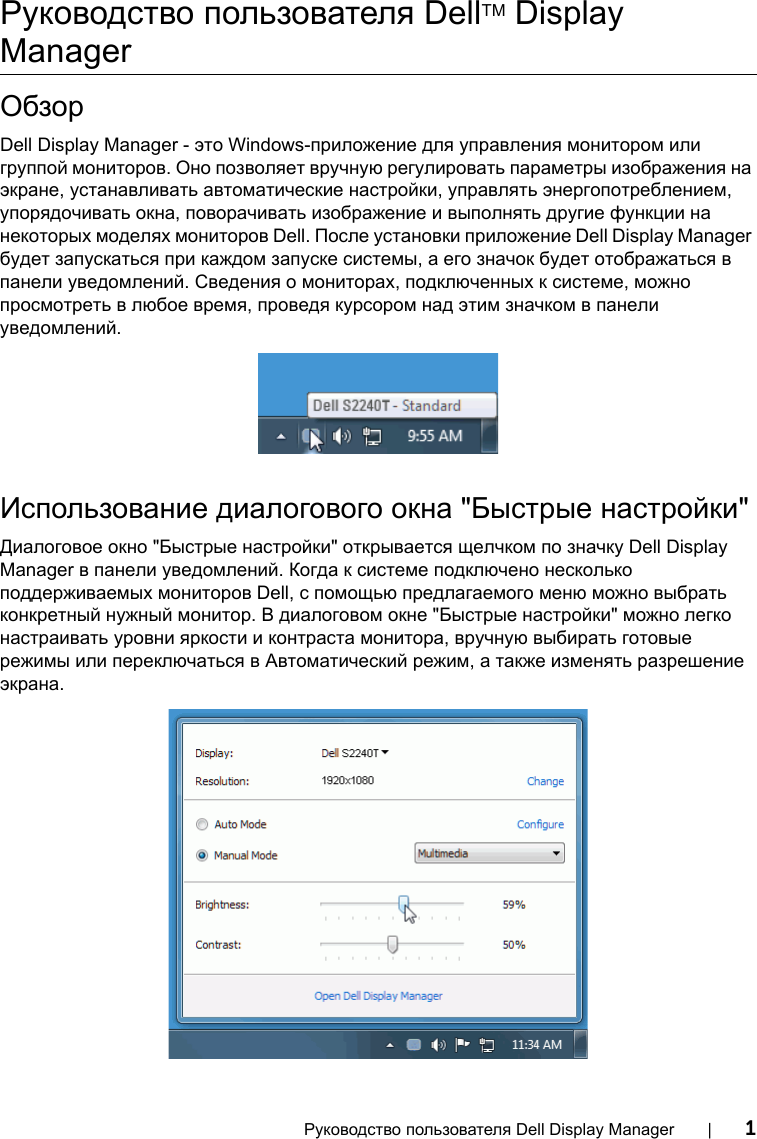 Руководство пользователя Dell™ Display Manager

Обзор

Dell Display Manager - это Windows-приложение для управления монитором или группой мониторов. Оно позволяет вручную регулировать параметры изображения на экране, устанавливать автоматические настройки, управлять энергопотреблением, упорядочивать окна, поворачивать изображение и выполнять другие функции на некоторых моделях мониторов Dell. После установки приложение Dell Display Manager будет запускаться при каждом запуске системы, а его значок будет отображаться в панели уведомлений. Сведения о мониторах, подключенных к системе, можно просмотреть в любое время, проведя курсором над этим значком в панели уведомлений.

Dell S2240T - Standard

9:55 AM

Использование диалогового окна "Быстрые настройки"

Диалоговое окно "Быстрые настройки" открывается щелчком по значку Dell Display Manager в панели уведомлений. Когда к системе подключено несколько поддерживаемых мониторов Dell, с помощью предлагаемого меню можно выбрать конкретный нужный монитор. В диалоговом окне "Быстрые настройки" можно легко настраивать уровни яркости и контраста монитора, вручную выбирать готовые режимы или переключаться в Автоматический режим, а также изменять разрешение экрана.

Display: Dell S2240T
Resolution: 1920x1080 Change
Auto Mode Configure
Manual Mode Multimedia
Brightness: 59%
Contrast: 50%
Open Dell Display Manager
11:34 AM

Руководство пользователя Dell Display Manager | 1